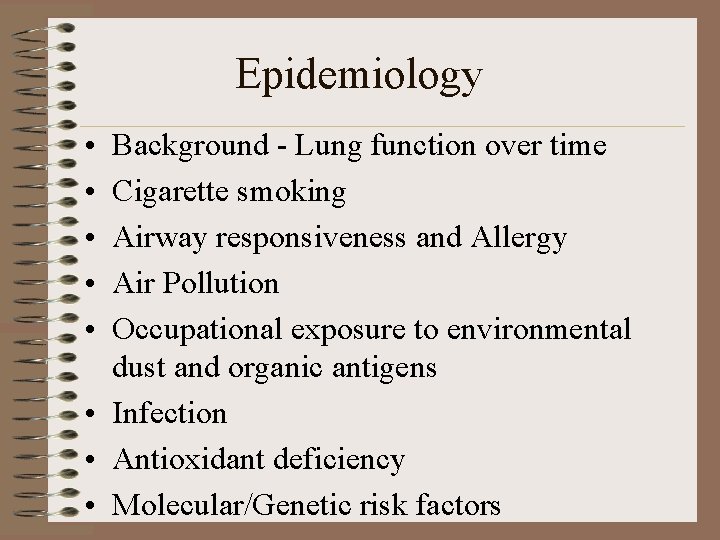 Epidemiology

• Background - Lung function over time
• Cigarette smoking
• Airway responsiveness and Allergy
• Air Pollution
• Occupational exposure to environmental dust and organic antigens
• Infection
• Antioxidant deficiency
• Molecular/Genetic risk factors